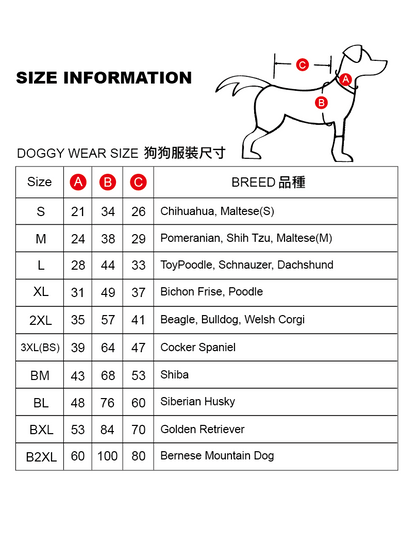 SIZE INFORMATION

C

A

B

DOGGY WEAR SIZE 狗狗服裝尺寸

| Size | A | B | C | BREED 品種 |
|---|---|---|---|---|
| S | 21 | 34 | 26 | Chihuahua, Maltese(S) |
| M | 24 | 38 | 29 | Pomeranian, Shih Tzu, Maltese(M) |
| L | 28 | 44 | 33 | ToyPoodle, Schnauzer, Dachshund |
| XL | 31 | 49 | 37 | Bichon Frise, Poodle |
| 2XL | 35 | 57 | 41 | Beagle, Bulldog, Welsh Corgi |
| 3XL(BS) | 39 | 64 | 47 | Cocker Spaniel |
| BM | 43 | 68 | 53 | Shiba |
| BL | 48 | 76 | 60 | Siberian Husky |
| BXL | 53 | 84 | 70 | Golden Retriever |
| B2XL | 60 | 100 | 80 | Bernese Mountain Dog |